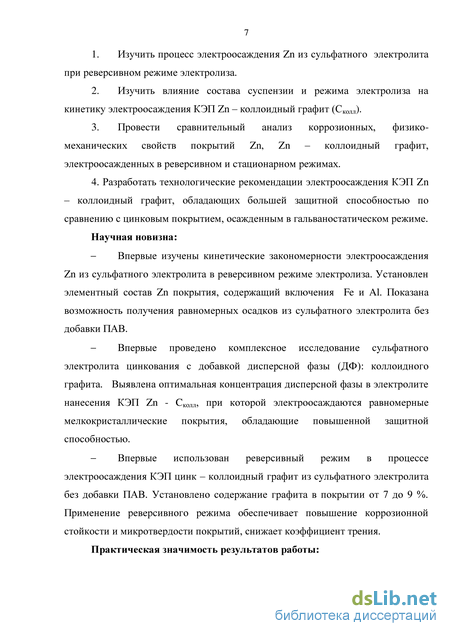 7

1. Изучить процесс электроосаждения Zn из сульфатного электролита при реверсивном режиме электролиза.

2. Изучить влияние состава суспензии и режима электролиза на кинетику электроосаждения КЭП Zn – коллоидный графит ($C_{колл}$).

3. Провести сравнительный анализ коррозионных, физико-механических свойств покрытий Zn, Zn – коллоидный графит, электроосажденных в реверсивном и стационарном режимах.

4. Разработать технологические рекомендации электроосаждения КЭП Zn – коллоидный графит, обладающих большей защитной способностью по сравнению с цинковым покрытием, осажденным в гальваностатическом режиме.

Научная новизна:

– Впервые изучены кинетические закономерности электроосаждения Zn из сульфатного электролита в реверсивном режиме электролиза. Установлен элементный состав Zn покрытия, содержащий включения Fe и Al. Показана возможность получения равномерных осадков из сульфатного электролита без добавки ПАВ.

– Впервые проведено комплексное исследование сульфатного электролита цинкования с добавкой дисперсной фазы (ДФ): коллоидного графита. Выявлена оптимальная концентрация дисперсной фазы в электролите нанесения КЭП Zn - $C_{колл}$, при которой электроосаждаются равномерные мелкокристаллические покрытия, обладающие повышенной защитной способностью.

– Впервые использован реверсивный режим в процессе электроосаждения КЭП цинк – коллоидный графит из сульфатного электролита без добавки ПАВ. Установлено содержание графита в покрытии от 7 до 9 %. Применение реверсивного режима обеспечивает повышение коррозионной стойкости и микротвердости покрытий, снижает коэффициент трения.

Практическая значимость результатов работы:

dsLib.net
библиотека диссертаций